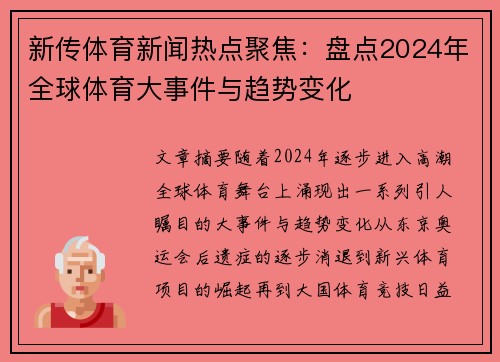 新传体育新闻热点聚焦：盘点2024年全球体育大事件与趋势变化

文章摘要随着2024年逐步进入高潮全球体育舞台上涌现出一系列引人瞩目的大事件与趋势变化从东京奥运会后遗症的逐步消退到新兴体育项目的崛起再到大国体育竞技日益